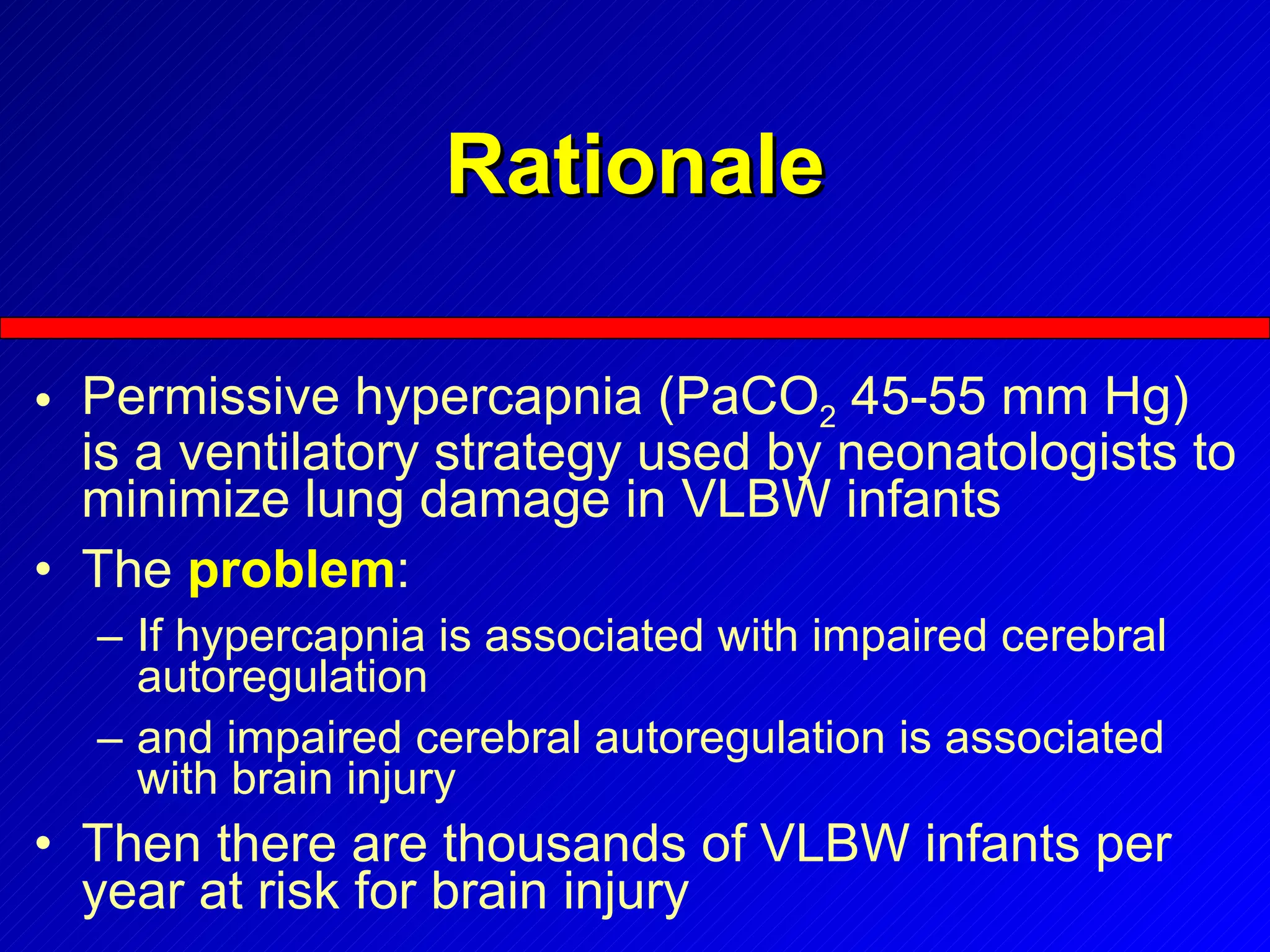 Rationale

• Permissive hypercapnia ($PaCO_2$ 45-55 mm Hg) is a ventilatory strategy used by neonatologists to minimize lung damage in VLBW infants

• The problem:

– If hypercapnia is associated with impaired cerebral autoregulation

– and impaired cerebral autoregulation is associated with brain injury

• Then there are thousands of VLBW infants per year at risk for brain injury